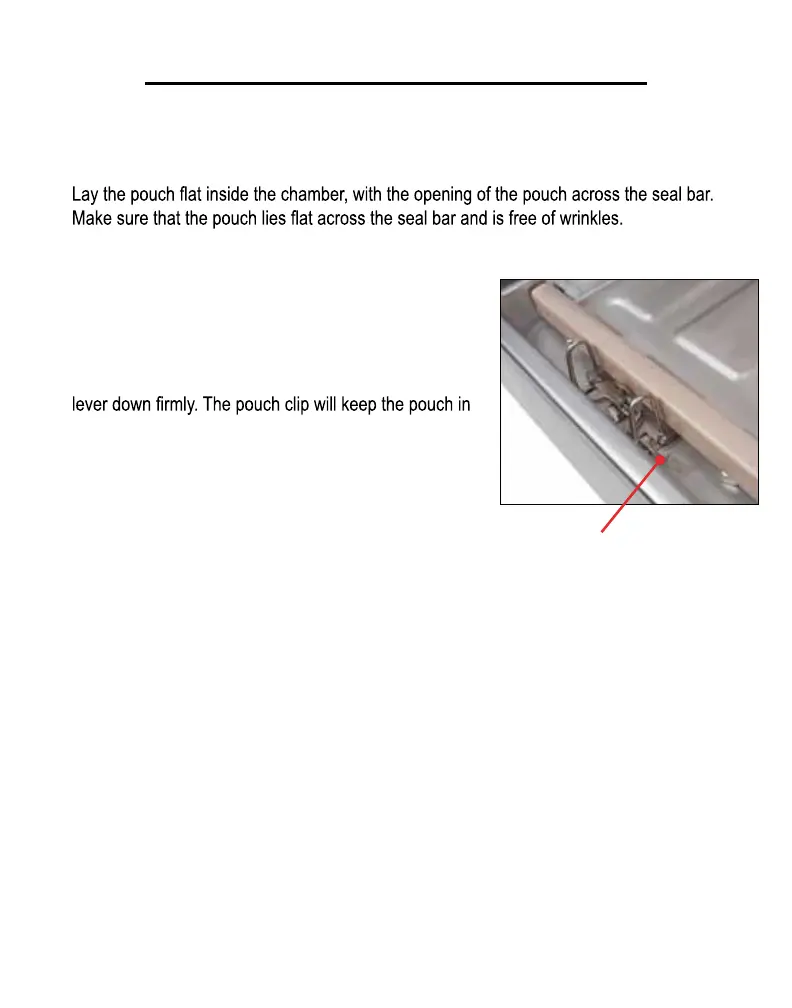 Lay the pouch flat inside the chamber, with the opening of the pouch across the seal bar. Make sure that the pouch lies flat across the seal bar and is free of wrinkles.

lever down firmly. The pouch clip will keep the pouch in